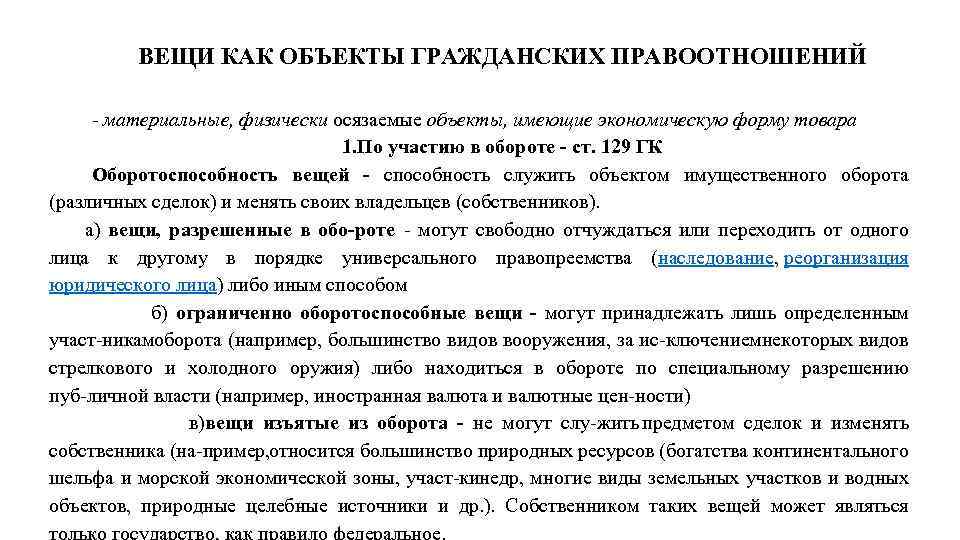 ВЕЩИ КАК ОБЪЕКТЫ ГРАЖДАНСКИХ ПРАВООТНОШЕНИЙ

- материальные, физически осязаемые объекты, имеющие экономическую форму товара

1.По участию в обороте - ст. 129 ГК

Оборотоспособность вещей - способность служить объектом имущественного оборота (различных сделок) и менять своих владельцев (собственников).

а) вещи, разрешенные в обо-роте - могут свободно отчуждаться или переходить от одного лица к другому в порядке универсального правопреемства (наследование, реорганизация юридического лица) либо иным способом

б) ограниченно оборотоспособные вещи - могут принадлежать лишь определенным участ-никамоборота (например, большинство видов вооружения, за ис-ключениемнекоторых видов стрелкового и холодного оружия) либо находиться в обороте по специальному разрешению пуб-личной власти (например, иностранная валюта и валютные цен-ности)

в)вещи изъятые из оборота - не могут слу-жить предметом сделок и изменять собственника (на-пример,относится большинство природных ресурсов (богатства континентального шельфа и морской экономической зоны, участ-кинедр, многие виды земельных участков и водных объектов, природные целебные источники и др.). Собственником таких вещей может являться только государство, как правило федеральное.